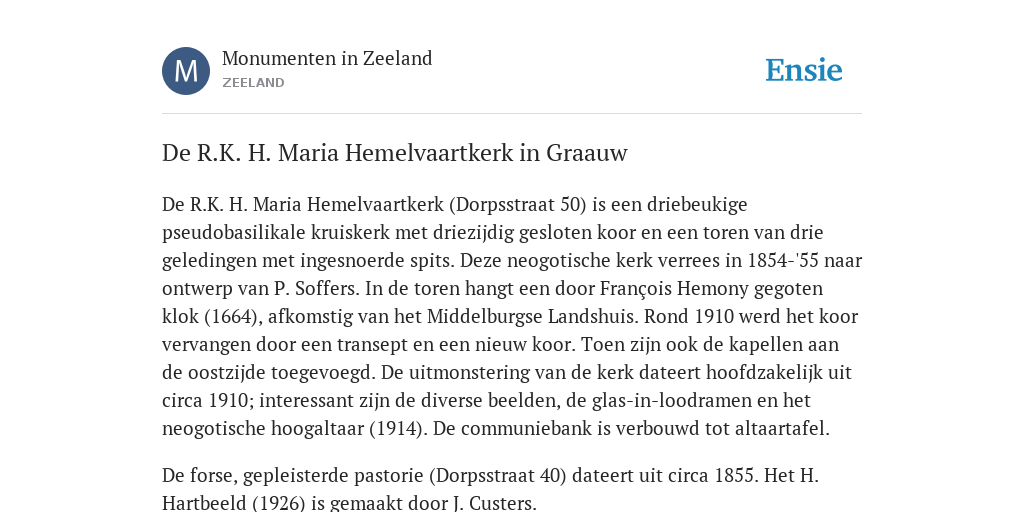 M

Monumenten in Zeeland
ZEELAND

Ensie

De R.K. H. Maria Hemelvaartkerk in Graauw

De R.K. H. Maria Hemelvaartkerk (Dorpsstraat 50) is een driebeukige pseudobasilikale kruiskerk met driezijdig gesloten koor en een toren van drie geledingen met ingesnoerde spits. Deze neogotische kerk verrees in 1854-'55 naar ontwerp van P. Soffers. In de toren hangt een door François Hemony gegoten klok (1664), afkomstig van het Middelburgse Landshuis. Rond 1910 werd het koor vervangen door een transept en een nieuw koor. Toen zijn ook de kapellen aan de oostzijde toegevoegd. De uitmonstering van de kerk dateert hoofdzakelijk uit circa 1910; interessant zijn de diverse beelden, de glas-in-loodramen en het neogotische hoogaltaar (1914). De communiebank is verbouwd tot altaartafel.

De forse, gepleisterde pastorie (Dorpsstraat 40) dateert uit circa 1855. Het H. Hartbeeld (1926) is gemaakt door J. Custers.